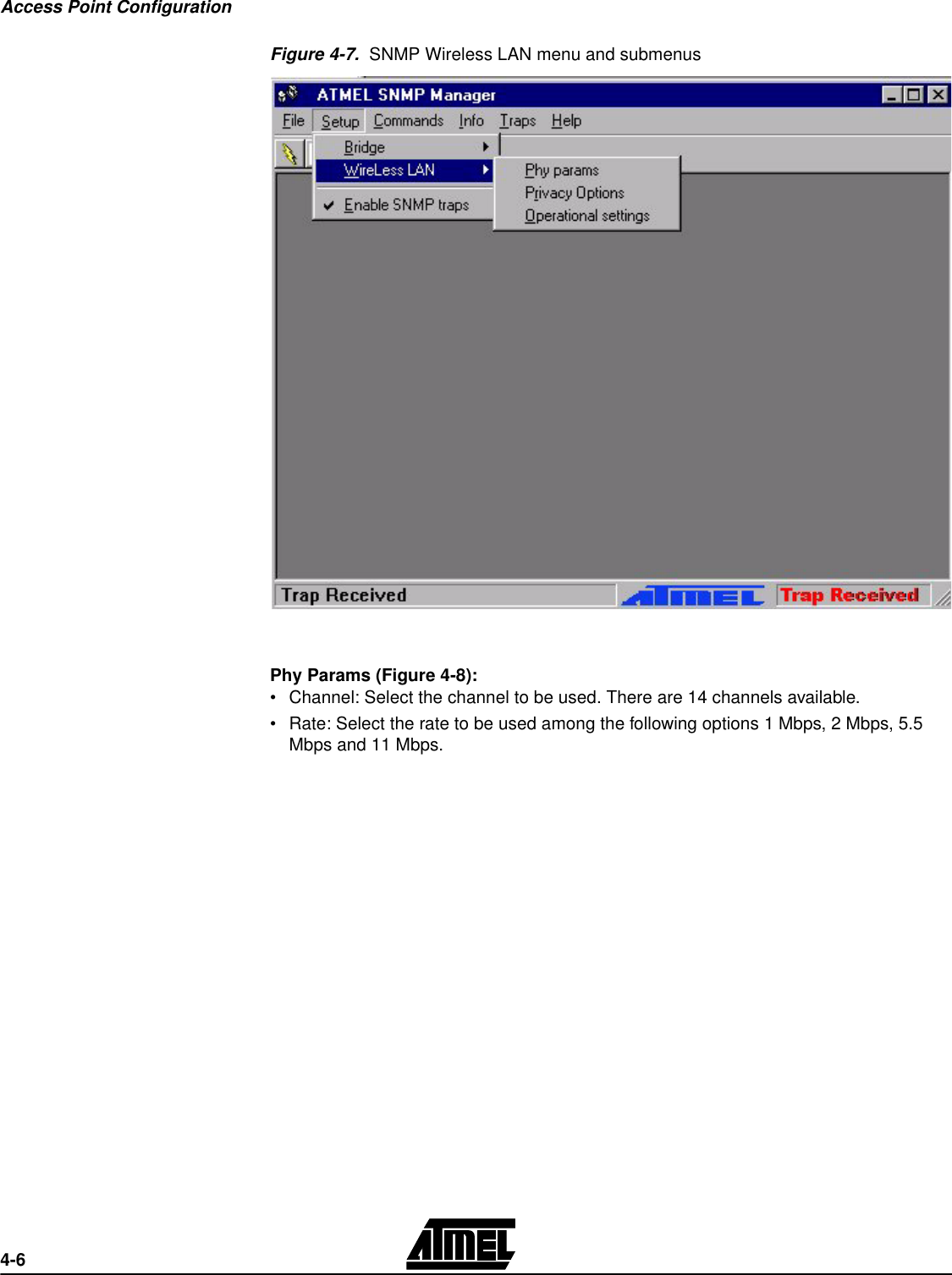 Access Point Configuration

Figure 4-7. SNMP Wireless LAN menu and submenus

ATMEL SNMP Manager

File Setup Commands Info Traps Help

Bridge
WireLess LAN
Enable SNMP traps

Phy params
Privacy Options
Operational settings

Trap Received

ATMEL

Trap Received

Phy Params (Figure 4-8):

• Channel: Select the channel to be used. There are 14 channels available.

• Rate: Select the rate to be used among the following options 1 Mbps, 2 Mbps, 5.5 Mbps and 11 Mbps.

4-6

ATMEL